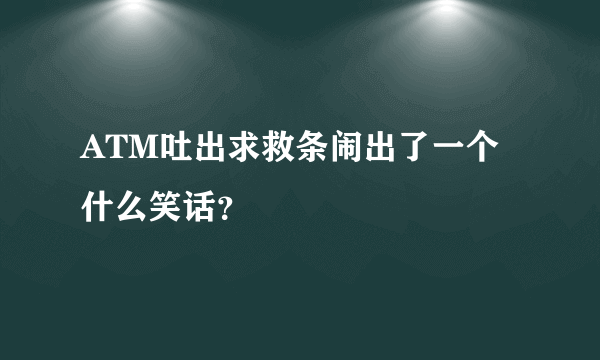 ATM吐出求救条闹出了一个什么笑话?